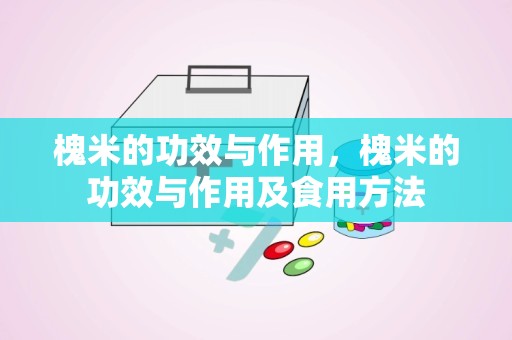 槐米的功效与作用，槐米的功效与作用及食用方法